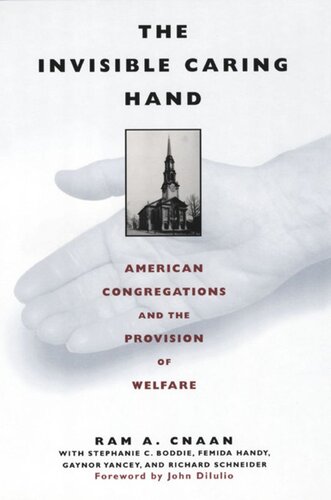 THE INVISIBLE CARING HAND

AMERICAN CONGREGATIONS AND THE PROVISION OF WELFARE

RAM A. CNAAN
WITH STEPHANIE C. BODDIE, FEMIDA HANDY, GAYNOR YANCEY, AND RICHARD SCHNEIDER
Foreword by John DiIulio